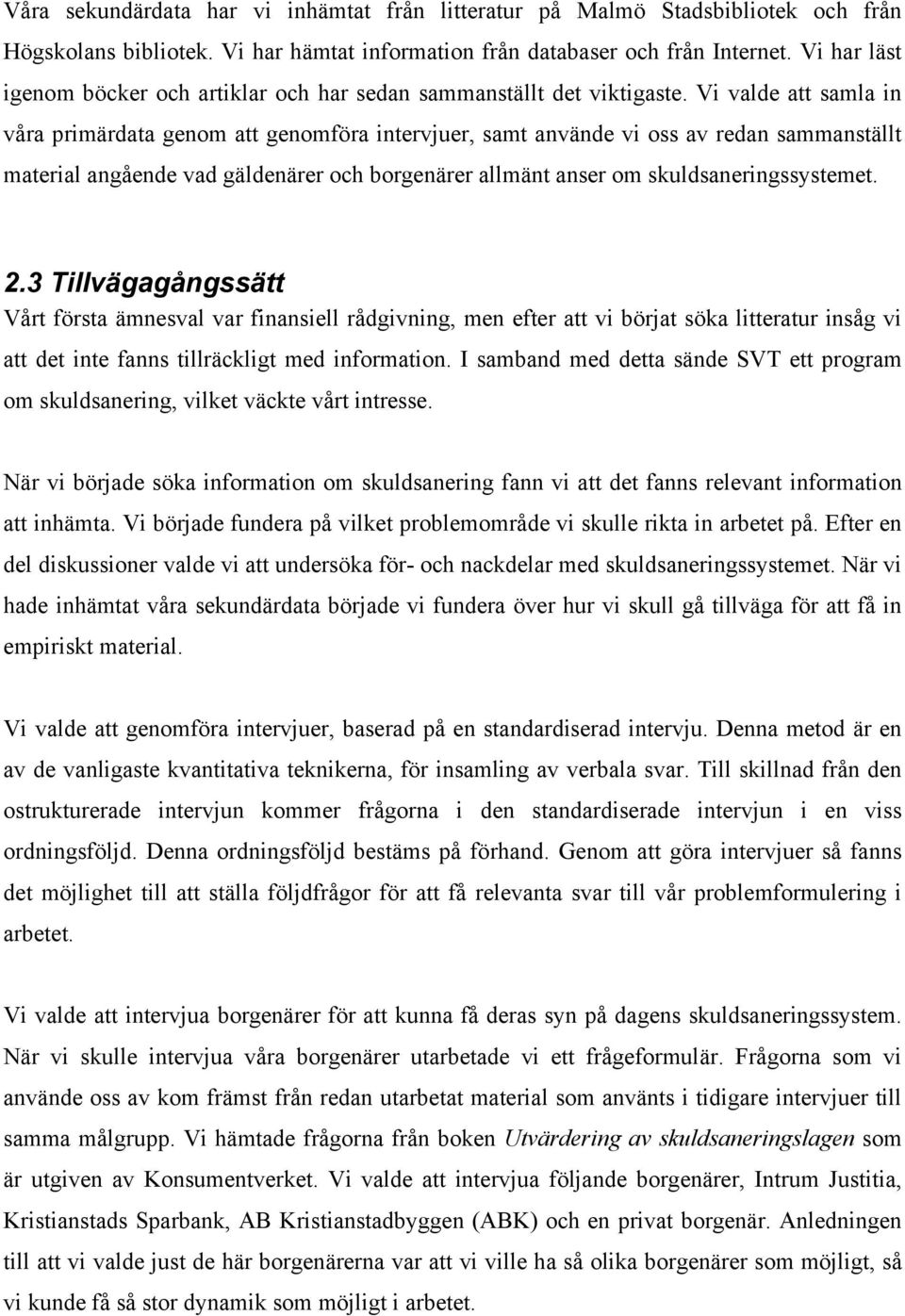 Våra sekundärdata har vi inhämtat från litteratur på Malmö Stadsbibliotek och från Högskolans bibliotek. Vi har hämtat information från databaser och från Internet. Vi har läst igenom böcker och artiklar och har sedan sammanställt det viktigaste. Vi valde att samla in våra primärdata genom att genomföra intervjuer, samt använde vi oss av redan sammanställt material angående vad gäldenärer och borgenärer allmänt anser om skuldsaneringssystemet.

2.3 Tillvägagångssätt

Vårt första ämnesval var finansiell rådgivning, men efter att vi börjat söka litteratur insåg vi att det inte fanns tillräckligt med information. I samband med detta sände SVT ett program om skuldsanering, vilket väckte vårt intresse.

När vi började söka information om skuldsanering fann vi att det fanns relevant information att inhämta. Vi började fundera på vilket problemområde vi skulle rikta in arbetet på. Efter en del diskussioner valde vi att undersöka för- och nackdelar med skuldsaneringssystemet. När vi hade inhämtat våra sekundärdata började vi fundera över hur vi skull gå tillväga för att få in empiriskt material.

Vi valde att genomföra intervjuer, baserad på en standardiserad intervju. Denna metod är en av de vanligaste kvantitativa teknikerna, för insamling av verbala svar. Till skillnad från den ostrukturerade intervjun kommer frågorna i den standardiserade intervjun i en viss ordningsföljd. Denna ordningsföljd bestäms på förhand. Genom att göra intervjuer så fanns det möjlighet till att ställa följdfrågor för att få relevanta svar till vår problemformulering i arbetet.

Vi valde att intervjua borgenärer för att kunna få deras syn på dagens skuldsaneringssystem. När vi skulle intervjua våra borgenärer utarbetade vi ett frågeformulär. Frågorna som vi använde oss av kom främst från redan utarbetat material som använts i tidigare intervjuer till samma målgrupp. Vi hämtade frågorna från boken Utvärdering av skuldsaneringslagen som är utgiven av Konsumentverket. Vi valde att intervjua följande borgenärer, Intrum Justitia, Kristianstads Sparbank, AB Kristianstadbyggen (ABK) och en privat borgenär. Anledningen till att vi valde just de här borgenärerna var att vi ville ha så olika borgenärer som möjligt, så vi kunde få så stor dynamik som möjligt i arbetet.